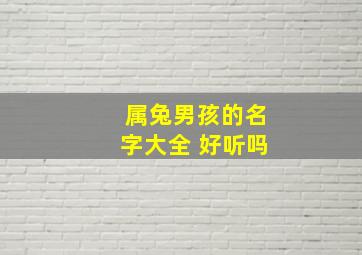 属兔男孩的名字大全 好听吗